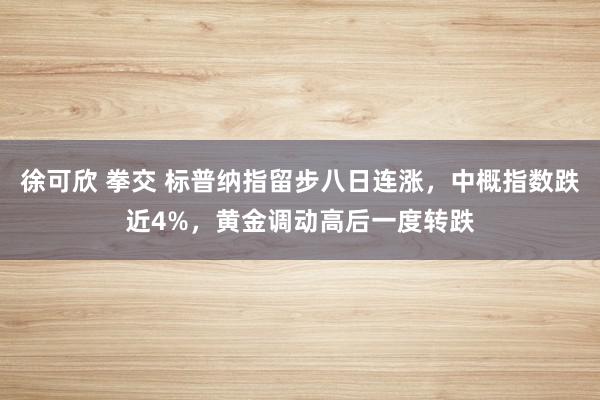 徐可欣 拳交 标普纳指留步八日连涨，中概指数跌近4%，黄金调动高后一度转跌